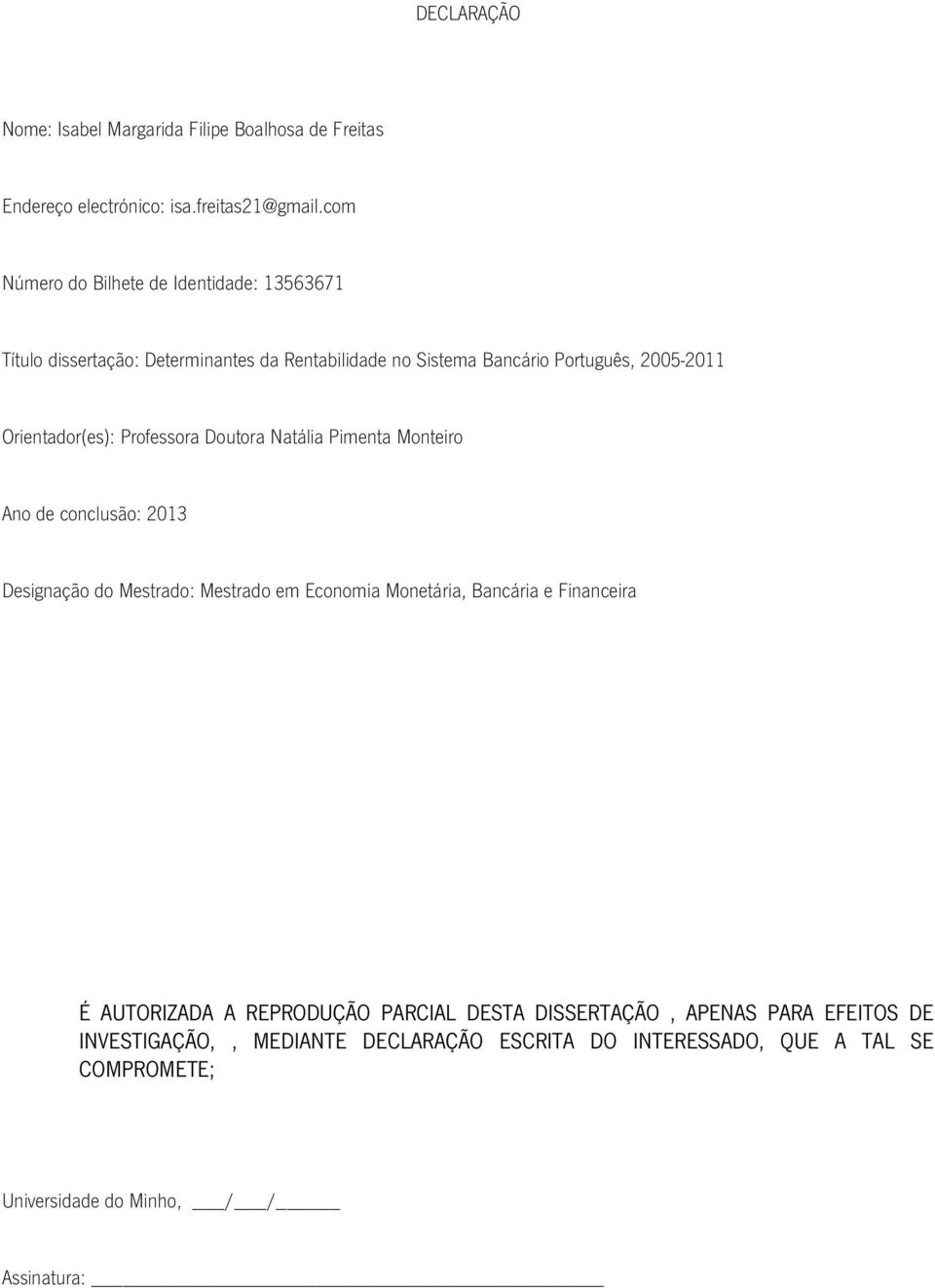 DECLARAÇÃO

Nome: Isabel Margarida Filipe Boalhosa de Freitas

Endereço electrónico: isa.freitas21@gmail.com

Número do Bilhete de Identidade: 13563671

Título dissertação: Determinantes da Rentabilidade no Sistema Bancário Português, 2005-2011

Orientador(es): Professora Doutora Natália Pimenta Monteiro

Ano de conclusão: 2013

Designação do Mestrado: Mestrado em Economia Monetária, Bancária e Financeira

É AUTORIZADA A REPRODUÇÃO PARCIAL DESTA DISSERTAÇÃO , APENAS PARA EFEITOS DE INVESTIGAÇÃO, , MEDIANTE DECLARAÇÃO ESCRITA DO INTERESSADO, QUE A TAL SE COMPROMETE;

Universidade do Minho, ___/___/______

Assinatura: ________________________________________________